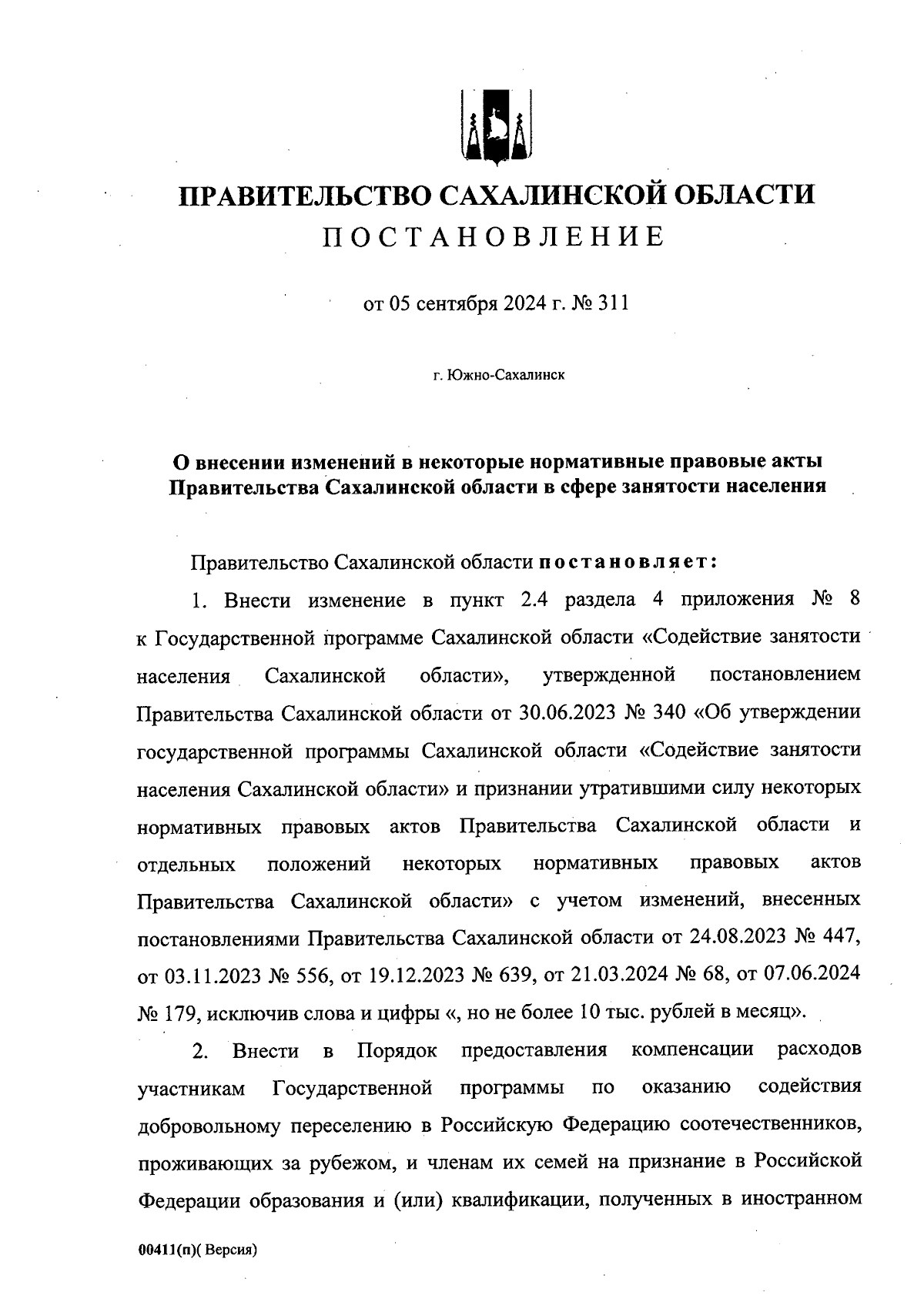 ПРАВИТЕЛЬСТВО САХАЛИНСКОЙ ОБЛАСТИ
ПОСТАНОВЛЕНИЕ

от 05 сентября 2024 г. № 311

г. Южно-Сахалинск

О внесении изменений в некоторые нормативные правовые акты Правительства Сахалинской области в сфере занятости населения

Правительство Сахалинской области постановляет:

1. Внести изменение в пункт 2.4 раздела 4 приложения № 8 к Государственной программе Сахалинской области «Содействие занятости населения Сахалинской области», утвержденной постановлением Правительства Сахалинской области от 30.06.2023 № 340 «Об утверждении государственной программы Сахалинской области «Содействие занятости населения Сахалинской области» и признании утратившими силу некоторых нормативных правовых актов Правительства Сахалинской области и отдельных положений некоторых нормативных правовых актов Правительства Сахалинской области» с учетом изменений, внесенных постановлениями Правительства Сахалинской области от 24.08.2023 № 447, от 03.11.2023 № 556, от 19.12.2023 № 639, от 21.03.2024 № 68, от 07.06.2024 № 179, исключив слова и цифры «, но не более 10 тыс. рублей в месяц».

2. Внести в Порядок предоставления компенсации расходов участникам Государственной программы по оказанию содействия добровольному переселению в Российскую Федерацию соотечественников, проживающих за рубежом, и членам их семей на признание в Российской Федерации образования и (или) квалификации, полученных в иностранном

00411(п)( Версия)